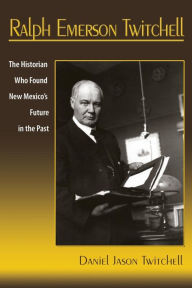 Ralph Emerson Twitchell

The Historian Who Found New Mexico's Future in the Past

Daniel Jason Twitchell